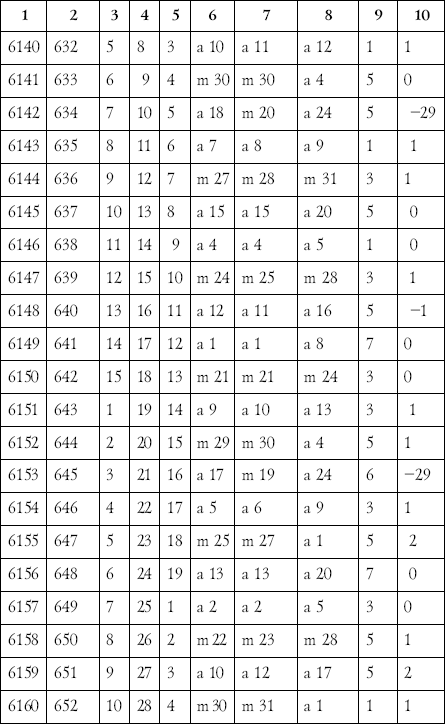 | 1 | 2 | 3 | 4 | 5 | 6 | 7 | 8 | 9 | 10 |
|---|---|---|---|---|---|---|---|---|---|
| 6140 | 632 | 5 | 8 | 3 | a 10 | a 11 | a 12 | 1 | 1 |
| 6141 | 633 | 6 | 9 | 4 | m 30 | m 30 | a 4 | 5 | 0 |
| 6142 | 634 | 7 | 10 | 5 | a 18 | m 20 | a 24 | 5 | −29 |
| 6143 | 635 | 8 | 11 | 6 | a 7 | a 8 | a 9 | 1 | 1 |
| 6144 | 636 | 9 | 12 | 7 | m 27 | m 28 | m 31 | 3 | 1 |
| 6145 | 637 | 10 | 13 | 8 | a 15 | a 15 | a 20 | 5 | 0 |
| 6146 | 638 | 11 | 14 | 9 | a 4 | a 4 | a 5 | 1 | 0 |
| 6147 | 639 | 12 | 15 | 10 | m 24 | m 25 | m 28 | 3 | 1 |
| 6148 | 640 | 13 | 16 | 11 | a 12 | a 11 | a 16 | 5 | −1 |
| 6149 | 641 | 14 | 17 | 12 | a 1 | a 1 | a 8 | 7 | 0 |
| 6150 | 642 | 15 | 18 | 13 | m 21 | m 21 | m 24 | 3 | 0 |
| 6151 | 643 | 1 | 19 | 14 | a 9 | a 10 | a 13 | 3 | 1 |
| 6152 | 644 | 2 | 20 | 15 | m 29 | m 30 | a 4 | 5 | 1 |
| 6153 | 645 | 3 | 21 | 16 | a 17 | m 19 | a 24 | 6 | −29 |
| 6154 | 646 | 4 | 22 | 17 | a 5 | a 6 | a 9 | 3 | 1 |
| 6155 | 647 | 5 | 23 | 18 | m 25 | m 27 | a 1 | 5 | 2 |
| 6156 | 648 | 6 | 24 | 19 | a 13 | a 13 | a 20 | 7 | 0 |
| 6157 | 649 | 7 | 25 | 1 | a 2 | a 2 | a 5 | 3 | 0 |
| 6158 | 650 | 8 | 26 | 2 | m 22 | m 23 | m 28 | 5 | 1 |
| 6159 | 651 | 9 | 27 | 3 | a 10 | a 12 | a 17 | 5 | 2 |
| 6160 | 652 | 10 | 28 | 4 | m 30 | m 31 | a 1 | 1 | 1 |